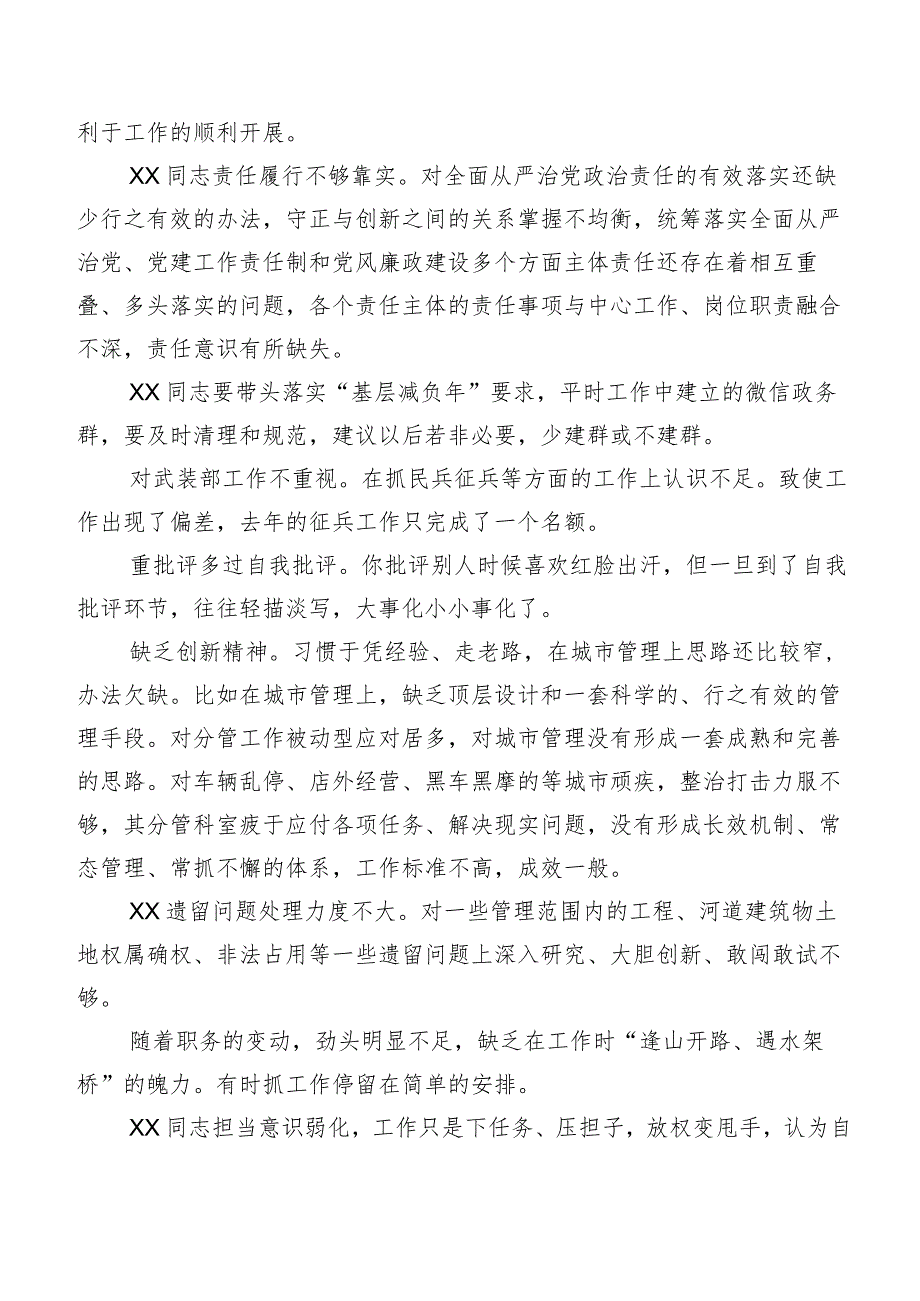 利于工作的顺利开展。

XX同志责任履行不够靠实。对全面从严治党政治责任的有效落实还缺少行之有效的办法，守正与创新之间的关系掌握不均衡，统筹落实全面从严治党、党建工作责任制和党风廉政建设多个方面主体责任还存在着相互重叠、多头落实的问题，各个责任主体的责任事项与中心工作、岗位职责融合不深，责任意识有所缺失。

XX同志要带头落实“基层减负年”要求，平时工作中建立的微信政务群，要及时清理和规范，建议以后若非必要，少建群或不建群。

对武装部工作不重视。在抓民兵征兵等方面的工作上认识不足。致使工作出现了偏差，去年的征兵工作只完成了一个名额。

重批评多过自我批评。你批评别人时候喜欢红脸出汗，但一旦到了自我批评环节，往往轻描淡写，大事化小小事化了。

缺乏创新精神。习惯于凭经验、走老路，在城市管理上思路还比较窄，办法欠缺。比如在城市管理上，缺乏顶层设计和一套科学的、行之有效的管理手段。对分管工作被动型应对居多，对城市管理没有形成一套成熟和完善的思路。对车辆乱停、店外经营、黑车黑摩的等城市顽疾，整治打击力服不够，其分管科室疲于应付各项任务、解决现实问题，没有形成长效机制、常态管理、常抓不懈的体系，工作标准不高，成效一般。

XX遗留问题处理力度不大。对一些管理范围内的工程、河道建筑物土地权属确权、非法占用等一些遗留问题上深入研究、大胆创新、敢闯敢试不够。

随着职务的变动，劲头明显不足，缺乏在工作时“逢山开路、遇水架桥”的魄力。有时抓工作停留在简单的安排。

XX同志担当意识弱化，工作只是下任务、压担子，放权变甩手，认为自